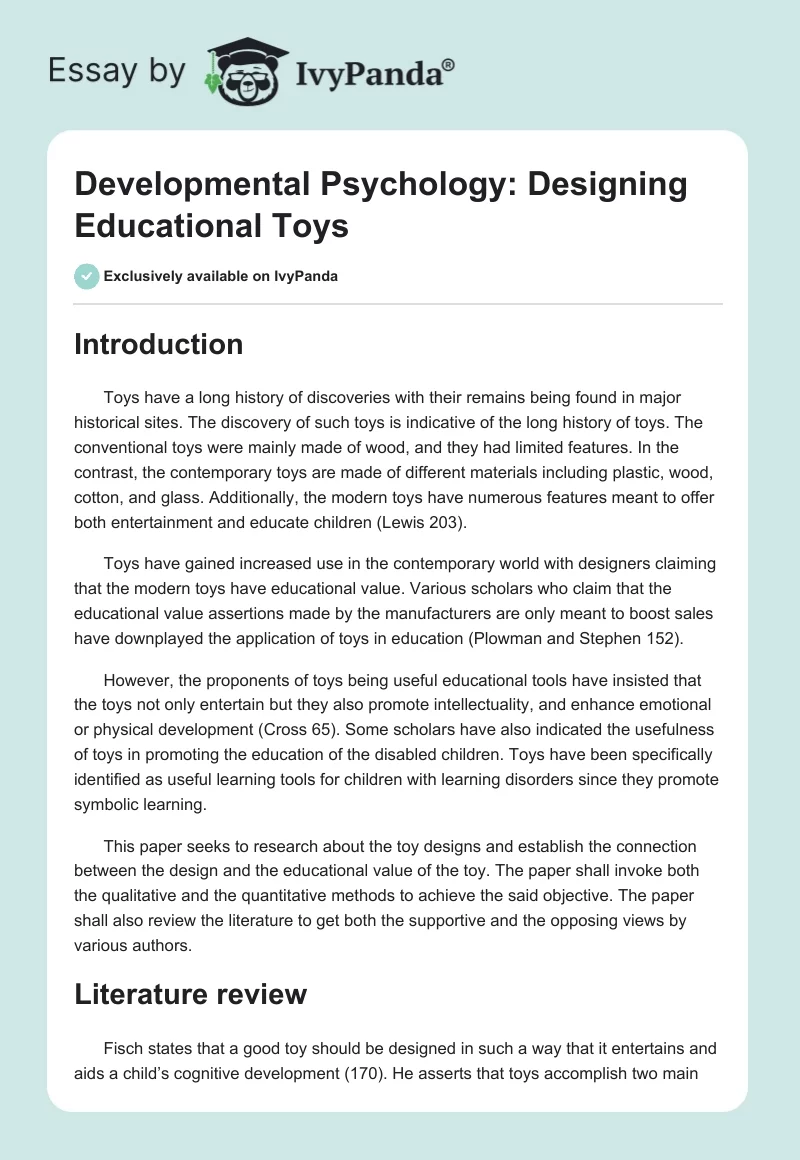 Essay by IvyPanda®

Developmental Psychology: Designing Educational Toys

Exclusively available on IvyPanda

Introduction

Toys have a long history of discoveries with their remains being found in major historical sites. The discovery of such toys is indicative of the long history of toys. The conventional toys were mainly made of wood, and they had limited features. In the contrast, the contemporary toys are made of different materials including plastic, wood, cotton, and glass. Additionally, the modern toys have numerous features meant to offer both entertainment and educate children (Lewis 203).

Toys have gained increased use in the contemporary world with designers claiming that the modern toys have educational value. Various scholars who claim that the educational value assertions made by the manufacturers are only meant to boost sales have downplayed the application of toys in education (Plowman and Stephen 152).

However, the proponents of toys being useful educational tools have insisted that the toys not only entertain but they also promote intellectuality, and enhance emotional or physical development (Cross 65). Some scholars have also indicated the usefulness of toys in promoting the education of the disabled children. Toys have been specifically identified as useful learning tools for children with learning disorders since they promote symbolic learning.

This paper seeks to research about the toy designs and establish the connection between the design and the educational value of the toy. The paper shall invoke both the qualitative and the quantitative methods to achieve the said objective. The paper shall also review the literature to get both the supportive and the opposing views by various authors.

Literature review

Fisch states that a good toy should be designed in such a way that it entertains and aids a child's cognitive development (170). He asserts that toys accomplish two main